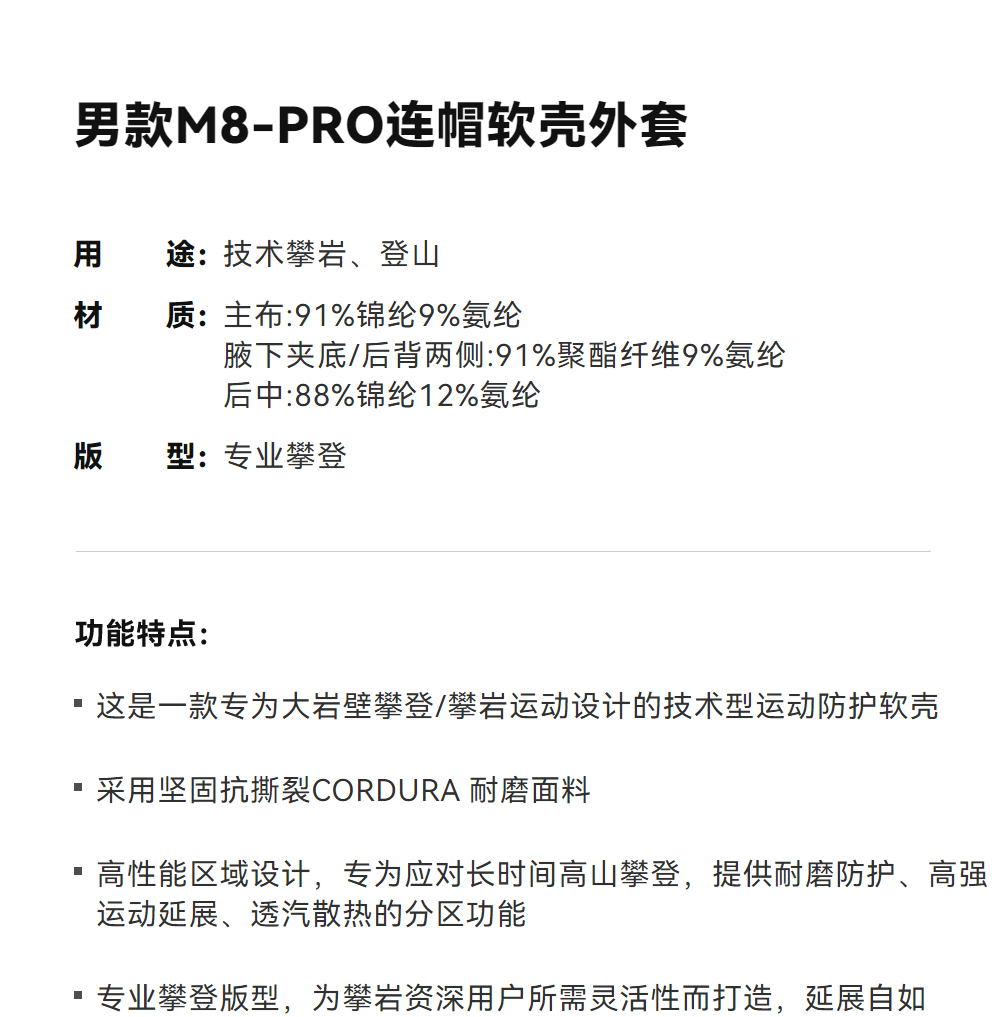 男款M8-PRO连帽软壳外套

用　途：技术攀岩、登山

材　质：主布:91%锦纶9%氨纶
腋下夹底/后背两侧:91%聚酯纤维9%氨纶
后中:88%锦纶12%氨纶

版　型：专业攀登

功能特点：

▪ 这是一款专为大岩壁攀登/攀岩运动设计的技术型运动防护软壳

▪ 采用坚固抗撕裂CORDURA 耐磨面料

▪ 高性能区域设计，专为应对长时间高山攀登，提供耐磨防护、高强运动延展、透汽散热的分区功能

▪ 专业攀登版型，为攀岩资深用户所需灵活性而打造，延展自如